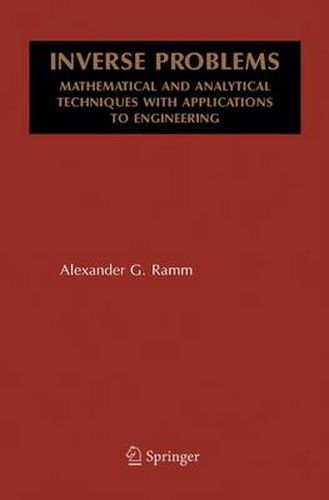 INVERSE PROBLEMS
MATHEMATICAL AND ANALYTICAL TECHNIQUES WITH APPLICATIONS TO ENGINEERING

Alexander G. Ramm

Springer